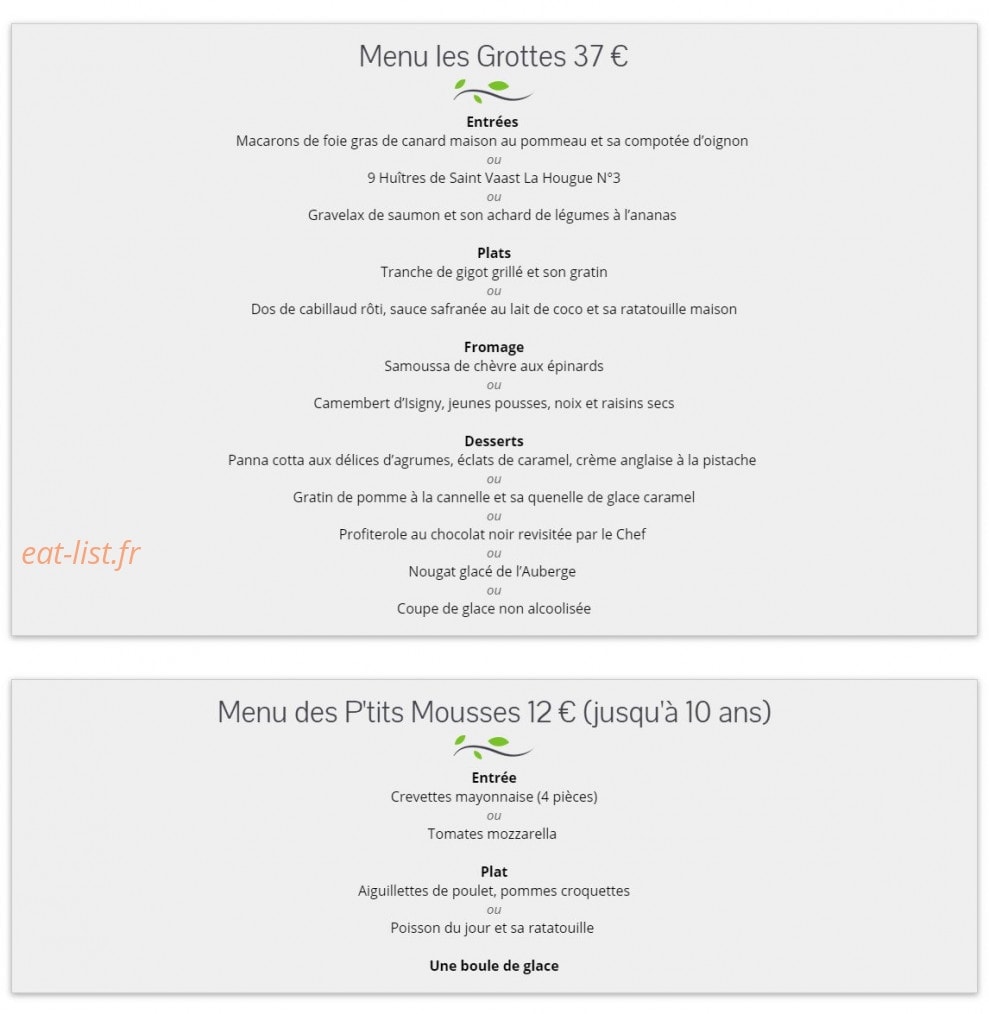 Menu les Grottes 37 €

Entrées
Macarons de foie gras de canard maison au pommeau et sa compotée d'oignon
ou
9 Huîtres de Saint Vaast La Hougue N°3
ou
Gravelax de saumon et son achard de légumes à l'ananas

Plats
Tranche de gigot grillé et son gratin
ou
Dos de cabillaud rôti, sauce safranée au lait de coco et sa ratatouille maison

Fromage
Samoussa de chèvre aux épinards
ou
Camembert d'Isigny, jeunes pousses, noix et raisins secs

Desserts
Panna cotta aux délices d'agrumes, éclats de caramel, crème anglaise à la pistache
ou
Gratin de pomme à la cannelle et sa quenelle de glace caramel
ou
Profiterole au chocolat noir revisitée par le Chef
ou
Nougat glacé de l'Auberge
ou
Coupe de glace non alcoolisée

eat-list.fr

Menu des P'tits Mousses 12 € (jusqu'à 10 ans)

Entrée
Crevettes mayonnaise (4 pièces)
ou
Tomates mozzarella

Plat
Aiguillettes de poulet, pommes croquettes
ou
Poisson du jour et sa ratatouille

Une boule de glace